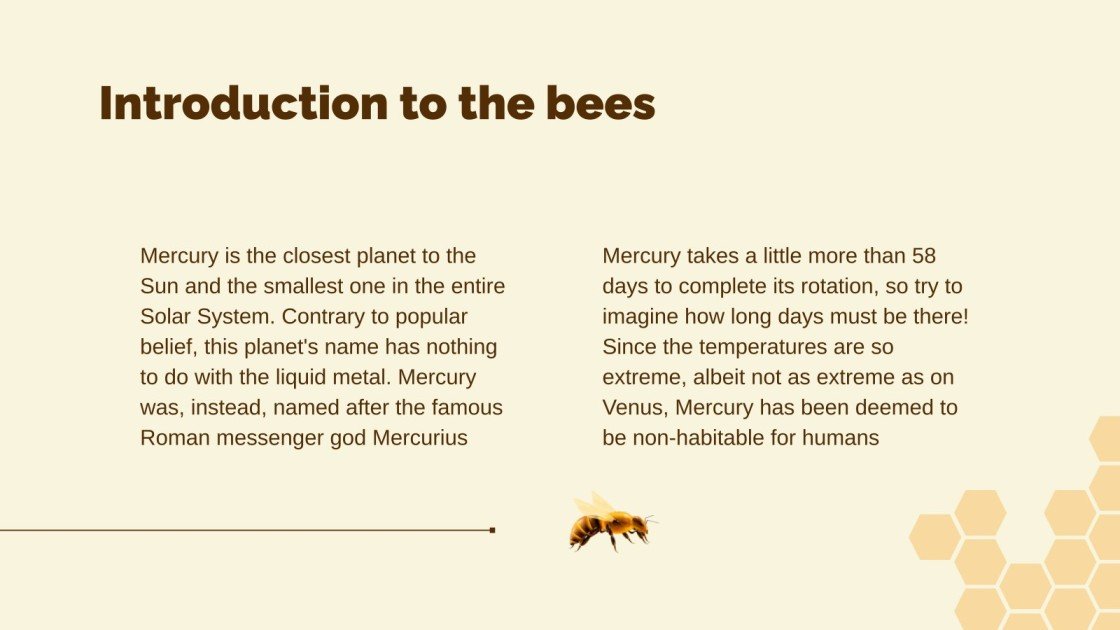 Introduction to the bees

Mercury is the closest planet to the Sun and the smallest one in the entire Solar System. Contrary to popular belief, this planet's name has nothing to do with the liquid metal. Mercury was, instead, named after the famous Roman messenger god Mercurius

Mercury takes a little more than 58 days to complete its rotation, so try to imagine how long days must be there! Since the temperatures are so extreme, albeit not as extreme as on Venus, Mercury has been deemed to be non-habitable for humans